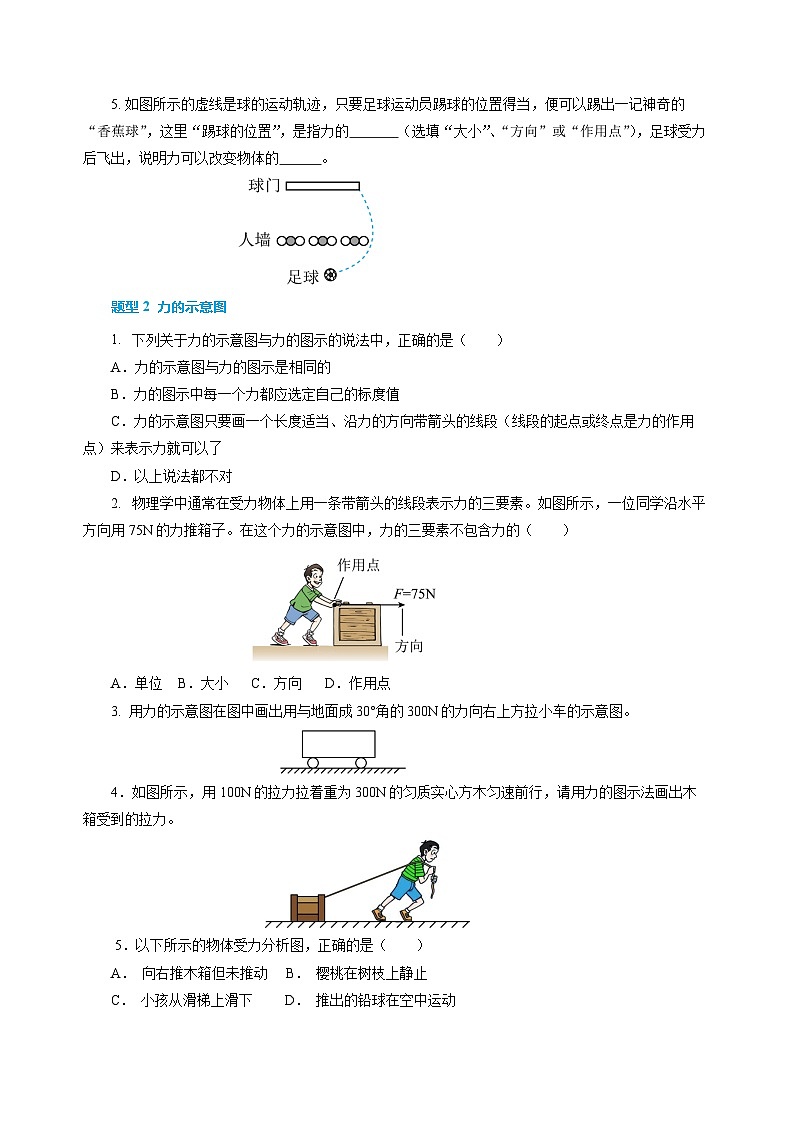 5. 如图所示的虚线是球的运动轨迹，只要足球运动员踢球的位置得当，便可以踢出一记神奇的“香蕉球”，这里“踢球的位置”，是指力的______（选填“大小”、“方向”或“作用点”），足球受力后飞出，说明力可以改变物体的______。

球门

人墙

足球

题型 2 力的示意图

1. 下列关于力的示意图与力的图示的说法中，正确的是（　　）

A．力的示意图与力的图示是相同的

B．力的图示中每一个力都应选定自己的标度值

C．力的示意图只要画一个长度适当、沿力的方向带箭头的线段（线段的起点或终点是力的作用点）来表示力就可以了

D．以上说法都不对

2. 物理学中通常在受力物体上用一条带箭头的线段表示力的三要素。如图所示，一位同学沿水平方向用 75N 的力推箱子。在这个力的示意图中，力的三要素不包含力的（　　）

作用点

$F$=75N

方向

A．单位　B．大小　C．方向　D．作用点

3. 用力的示意图在图中画出用与地面成 30°角的 300N 的力向右上方拉小车的示意图。

4．如图所示，用 100N 的拉力拉着重为 300N 的匀质实心方木匀速前行，请用力的图示法画出木箱受到的拉力。

5．以下所示的物体受力分析图，正确的是（　　）

A．　向右推木箱但未推动　B．　樱桃在树枝上静止

C．　小孩从滑梯上滑下　　D．　推出的铅球在空中运动